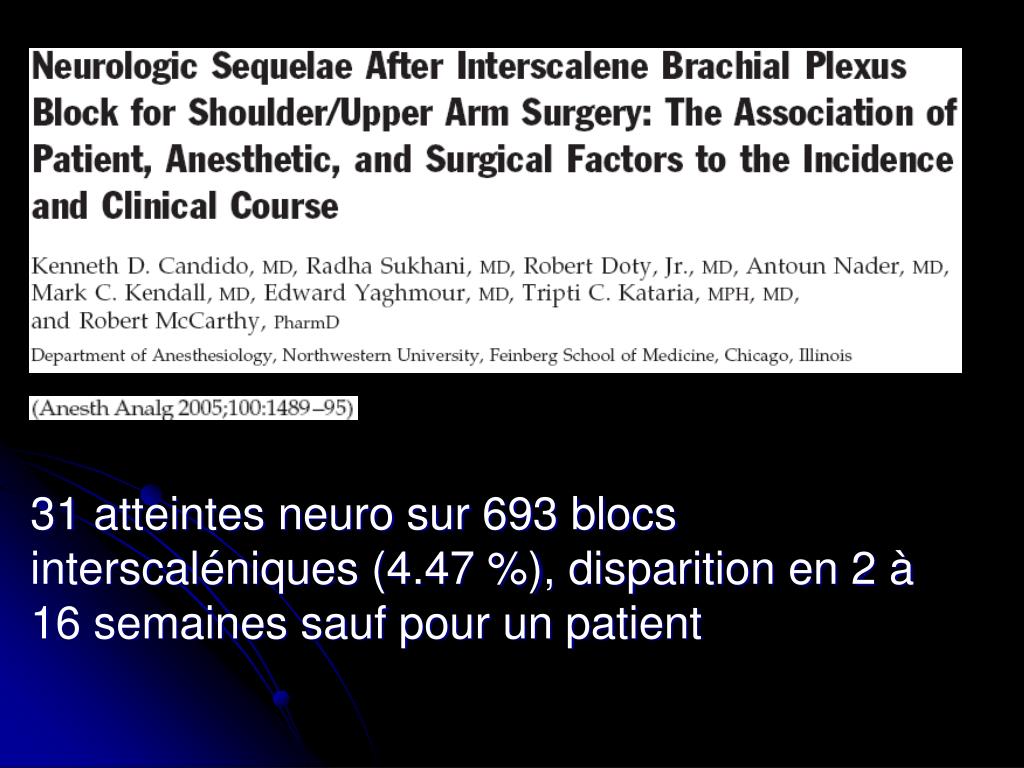 Neurologic Sequelae After Interscalene Brachial Plexus Block for Shoulder/Upper Arm Surgery: The Association of Patient, Anesthetic, and Surgical Factors to the Incidence and Clinical Course

Kenneth D. Candido, MD, Radha Sukhani, MD, Robert Doty, Jr., MD, Antoun Nader, MD, Mark C. Kendall, MD, Edward Yaghmour, MD, Tripti C. Kataria, MPH, MD, and Robert McCarthy, PharmD

Department of Anesthesiology, Northwestern University, Feinberg School of Medicine, Chicago, Illinois

(Anesth Analg 2005;100:1489–95)

31 atteintes neuro sur 693 blocs interscaléniques (4.47 %), disparition en 2 à 16 semaines sauf pour un patient